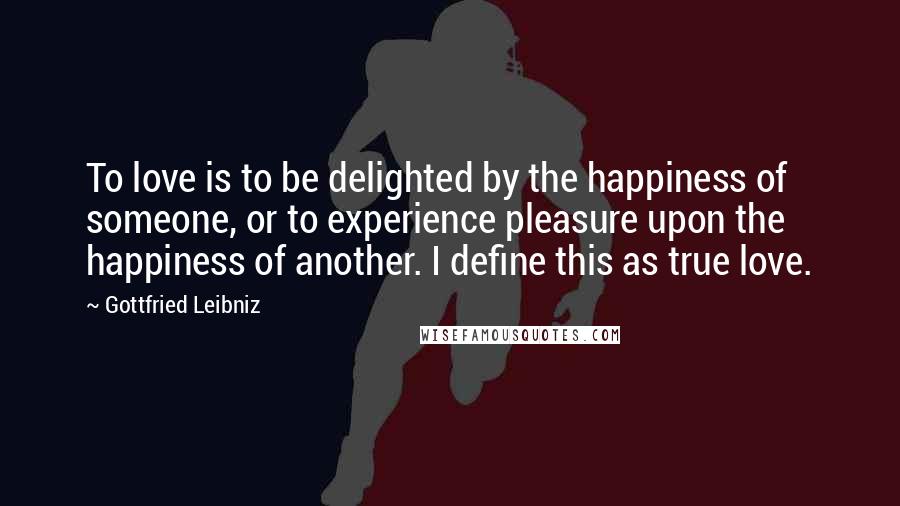 To love is to be delighted by the happiness of someone, or to experience pleasure upon the happiness of another. I define this as true love.

~ Gottfried Leibniz

WISEFAMOUSQUOTES.COM